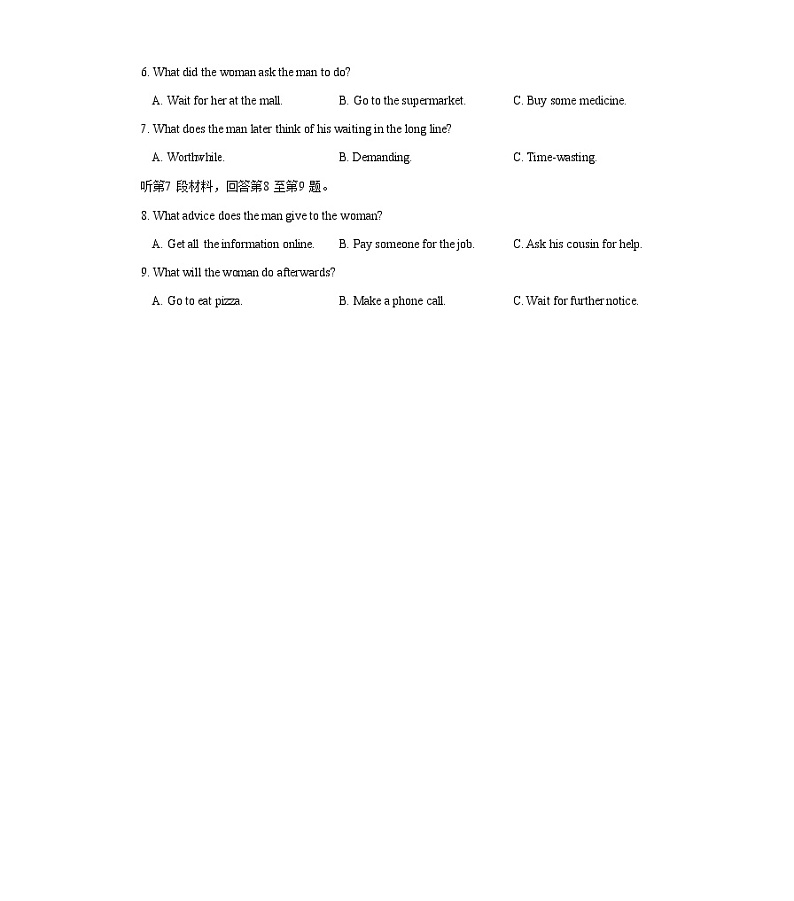 6. What did the woman ask the man to do?

A. Wait for her at the mall.
B. Go to the supermarket.
C. Buy some medicine.

7. What does the man later think of his waiting in the long line?

A. Worthwhile.
B. Demanding.
C. Time-wasting.

听第7 段材料，回答第8 至第9 题。

8. What advice does the man give to the woman?

A. Get all the information online.
B. Pay someone for the job.
C. Ask his cousin for help.

9. What will the woman do afterwards?

A. Go to eat pizza.
B. Make a phone call.
C. Wait for further notice.